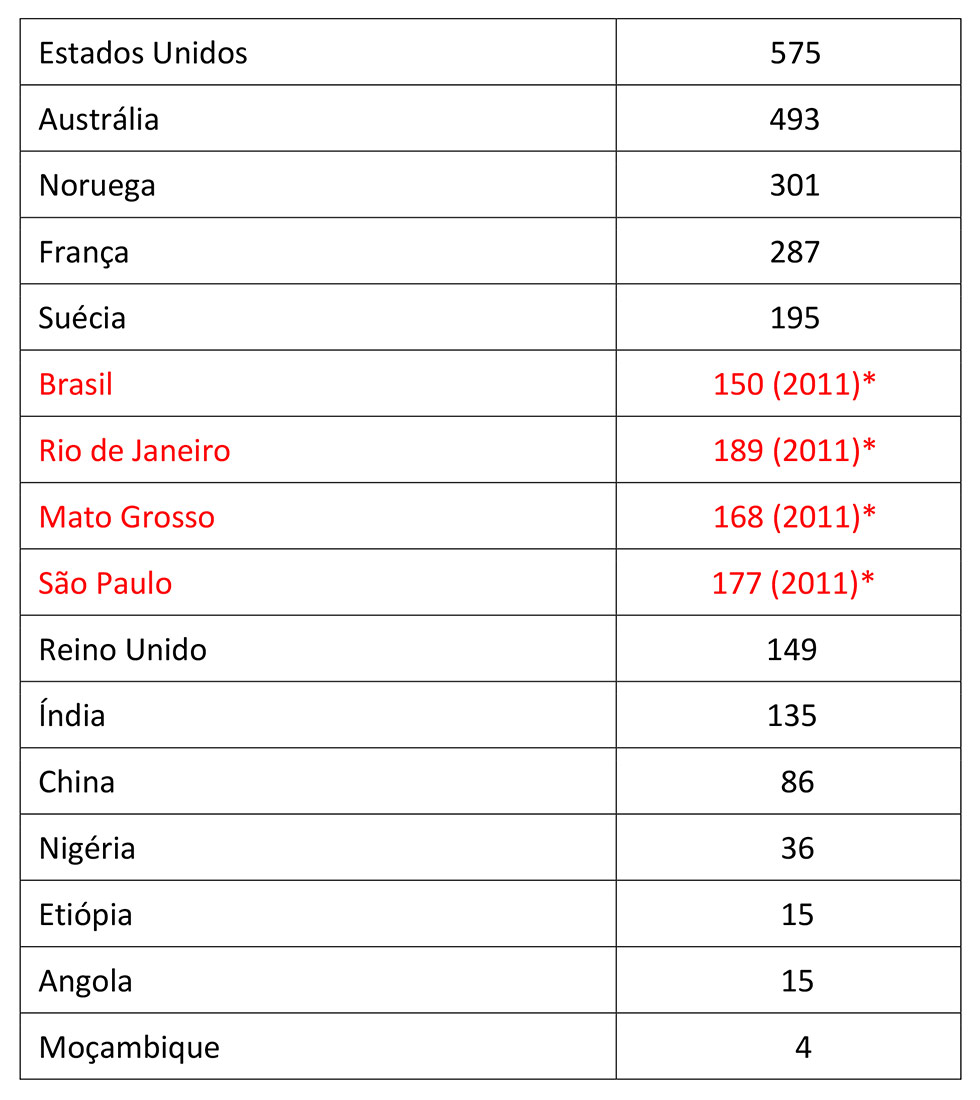 | Estados Unidos | 575 |
|---|---|
| Austrália | 493 |
| Noruega | 301 |
| França | 287 |
| Suécia | 195 |
| Brasil | 150 (2011)* |
| Rio de Janeiro | 189 (2011)* |
| Mato Grosso | 168 (2011)* |
| São Paulo | 177 (2011)* |
| Reino Unido | 149 |
| Índia | 135 |
| China | 86 |
| Nigéria | 36 |
| Etiópia | 15 |
| Angola | 15 |
| Moçambique | 4 |